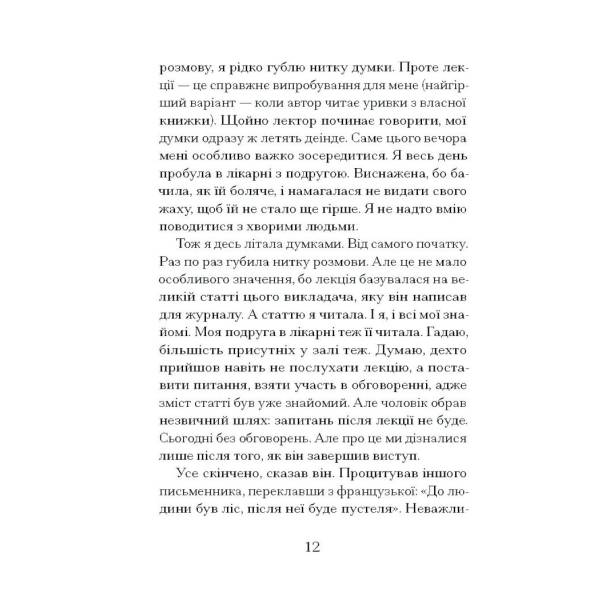 розмову, я рідко гублю нитку думки. Проте лекції — це справжнє випробування для мене (найгірший варіант — коли автор читає уривки з власної книжки). Щойно лектор починає говорити, мої думки одразу ж летять деінде. Саме цього вечора мені особливо важко зосередитися. Я весь день пробула в лікарні з подругою. Виснажена, бо бачила, як їй боляче, і намагалася не видати свого жаху, щоб їй не стало ще гірше. Я не надто вмію поводитися з хворими людьми.

Тож я десь літала думками. Від самого початку. Раз по раз губила нитку розмови. Але це не мало особливого значення, бо лекція базувалася на великій статті цього викладача, яку він написав для журналу. А статтю я читала. І я, і всі мої знайомі. Моя подруга в лікарні теж її читала. Гадаю, більшість присутніх у залі теж. Думаю, дехто прийшов навіть не послухати лекцію, а поставити питання, взяти участь в обговоренні, адже зміст статті був уже знайомий. Але чоловік обрав незвичний шлях: запитань після лекції не буде. Сьогодні без обговорень. Але про це ми дізналися лише після того, як він завершив виступ.

Усе скінчено, сказав він. Процитував іншого письменника, переклавши з французької: «До людини був ліс, після неї буде пустеля». Неважли-

12